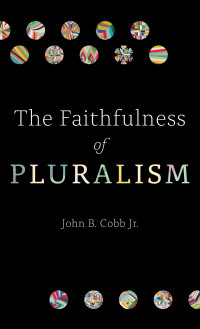 The Faithfulness
of
PLURALISM

John B. Cobb Jr.